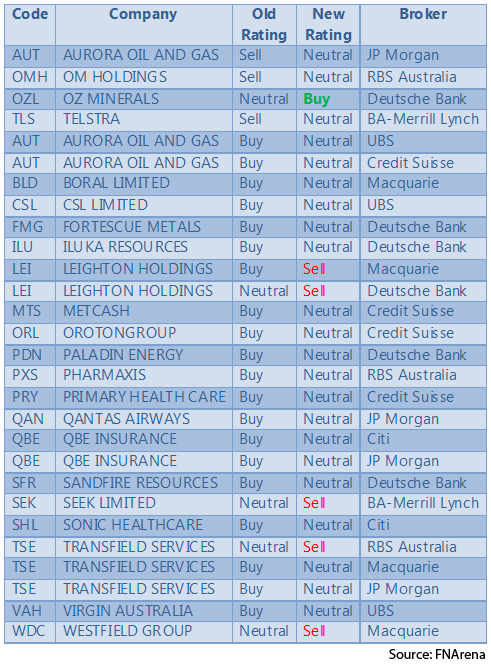 | Code | Company | Old Rating | New Rating | Broker |
|---|---|---|---|---|
| AUT | AURORA OIL AND GAS | Sell | Neutral | JP Morgan |
| OMH | OM HOLDINGS | Sell | Neutral | RBS Australia |
| OZL | OZ MINERALS | Neutral | Buy | Deutsche Bank |
| TLS | TELSTRA | Sell | Neutral | BA-Merrill Lynch |
| AUT | AURORA OIL AND GAS | Buy | Neutral | UBS |
| AUT | AURORA OIL AND GAS | Buy | Neutral | Credit Suisse |
| BLD | BORAL LIMITED | Buy | Neutral | Macquarie |
| CSL | CSL LIMITED | Buy | Neutral | UBS |
| FMG | FORTESCUE METALS | Buy | Neutral | Deutsche Bank |
| ILU | ILUKA RESOURCES | Buy | Neutral | Deutsche Bank |
| LEI | LEIGHTON HOLDINGS | Buy | Sell | Macquarie |
| LEI | LEIGHTON HOLDINGS | Neutral | Sell | Deutsche Bank |
| MTS | METCASH | Buy | Neutral | Credit Suisse |
| ORL | OROTONGROUP | Buy | Neutral | Credit Suisse |
| PDN | PALADIN ENERGY | Buy | Neutral | Deutsche Bank |
| PXS | PHARMAXIS | Buy | Neutral | RBS Australia |
| PRY | PRIMARY HEALTH CARE | Buy | Neutral | Credit Suisse |
| QAN | QANTAS AIRWAYS | Buy | Neutral | JP Morgan |
| QBE | QBE INSURANCE | Buy | Neutral | Citi |
| QBE | QBE INSURANCE | Buy | Neutral | JP Morgan |
| SFR | SANDFIRE RESOURCES | Buy | Neutral | Deutsche Bank |
| SEK | SEEK LIMITED | Neutral | Sell | BA-Merrill Lynch |
| SHL | SONIC HEALTHCARE | Buy | Neutral | Citi |
| TSE | TRANSFIELD SERVICES | Neutral | Sell | RBS Australia |
| TSE | TRANSFIELD SERVICES | Buy | Neutral | Macquarie |
| TSE | TRANSFIELD SERVICES | Buy | Neutral | JP Morgan |
| VAH | VIRGIN AUSTRALIA | Buy | Neutral | UBS |
| WDC | WESTFIELD GROUP | Neutral | Sell | Macquarie |

Source: FNArena